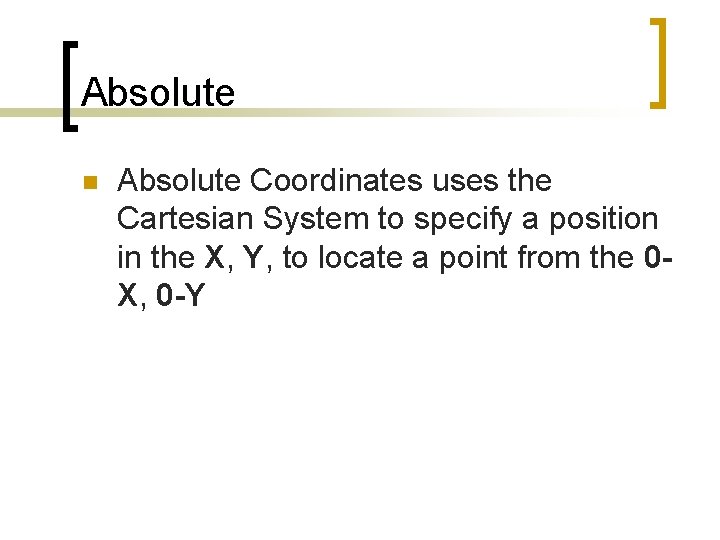 Absolute

• Absolute Coordinates uses the Cartesian System to specify a position in the X, Y, to locate a point from the 0-X, 0-Y